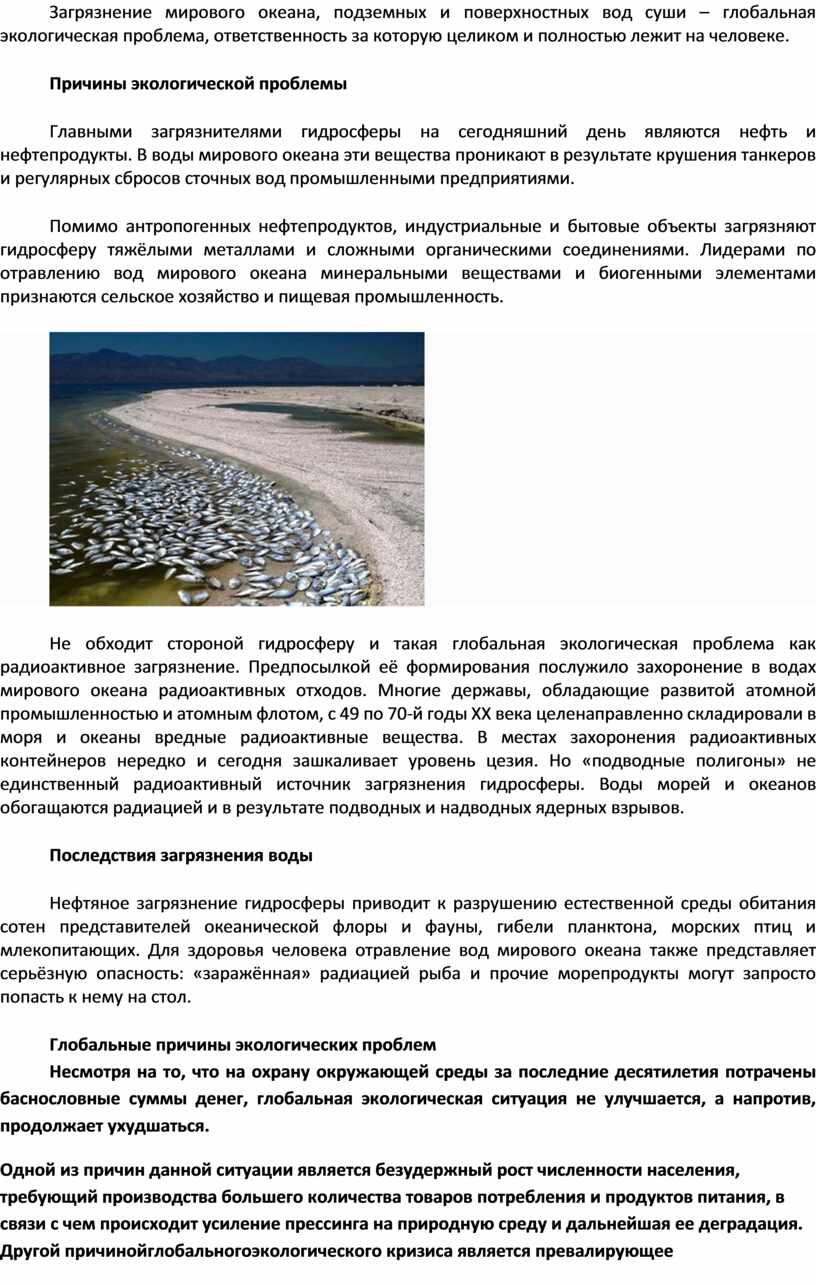 Загрязнение мирового океана, подземных и поверхностных вод суши – глобальная экологическая проблема, ответственность за которую целиком и полностью лежит на человеке.

Причины экологической проблемы

Главными загрязнителями гидросферы на сегодняшний день являются нефть и нефтепродукты. В воды мирового океана эти вещества проникают в результате крушения танкеров и регулярных сбросов сточных вод промышленными предприятиями.

Помимо антропогенных нефтепродуктов, индустриальные и бытовые объекты загрязняют гидросферу тяжёлыми металлами и сложными органическими соединениями. Лидерами по отравлению вод мирового океана минеральными веществами и биогенными элементами признаются сельское хозяйство и пищевая промышленность.

Не обходит стороной гидросферу и такая глобальная экологическая проблема как радиоактивное загрязнение. Предпосылкой её формирования послужило захоронение в водах мирового океана радиоактивных отходов. Многие державы, обладающие развитой атомной промышленностью и атомным флотом, с 49 по 70-й годы XX века целенаправленно складировали в моря и океаны вредные радиоактивные вещества. В местах захоронения радиоактивных контейнеров нередко и сегодня зашкаливает уровень цезия. Но «подводные полигоны» не единственный радиоактивный источник загрязнения гидросферы. Воды морей и океанов обогащаются радиацией и в результате подводных и надводных ядерных взрывов.

Последствия загрязнения воды

Нефтяное загрязнение гидросферы приводит к разрушению естественной среды обитания сотен представителей океанической флоры и фауны, гибели планктона, морских птиц и млекопитающих. Для здоровья человека отравление вод мирового океана также представляет серьёзную опасность: «заражённая» радиацией рыба и прочие морепродукты могут запросто попасть к нему на стол.

Глобальные причины экологических проблем

Несмотря на то, что на охрану окружающей среды за последние десятилетия потрачены баснословные суммы денег, глобальная экологическая ситуация не улучшается, а напротив, продолжает ухудшаться.

Одной из причин данной ситуации является безудержный рост численности населения, требующий производства большего количества товаров потребления и продуктов питания, в связи с чем происходит усиление прессинга на природную среду и дальнейшая ее деградация. Другой причинойглобальногоэкологического кризиса является превалирующее